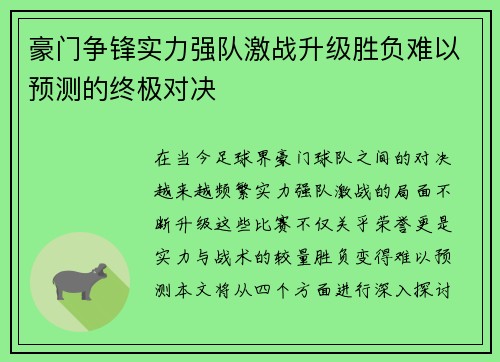 豪门争锋实力强队激战升级胜负难以预测的终极对决

在当今足球界豪门球队之间的对决越来越频繁实力强队激战的局面不断升级这些比赛不仅关乎荣誉更是实力与战术的较量胜负变得难以预测本文将从四个方面进行深入探讨